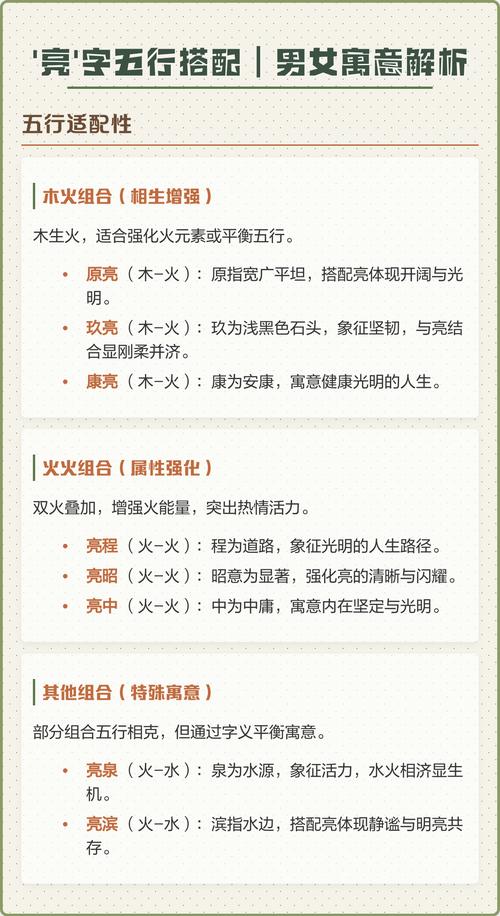 '亮'字五行搭配｜男女寓意解析

五行适配性

木火组合（相生增强）

木生火，适合强化火元素或平衡五行。

• 原亮（木-火）：原指宽广平坦，搭配亮体现开阔与光明。
• 玖亮（木-火）：玖为浅黑色石头，象征坚韧，与亮结合显刚柔并济。
• 康亮（木-火）：康为安康，寓意健康光明的人生。

火火组合（属性强化）

双火叠加，增强火能量，突出热情活力。

• 亮程（火-火）：程为道路，象征光明的人生路径。
• 亮昭（火-火）：昭意为显著，强化亮的清晰与闪耀。
• 亮中（火-火）：中为中庸，寓意内在坚定与光明。

其他组合（特殊寓意）

部分组合五行相克，但通过字义平衡寓意。

• 亮泉（火-水）：泉为水源，象征活力，水火相济显生机。
• 亮滨（火-水）：滨指水边，搭配亮体现静谧与明亮共存。